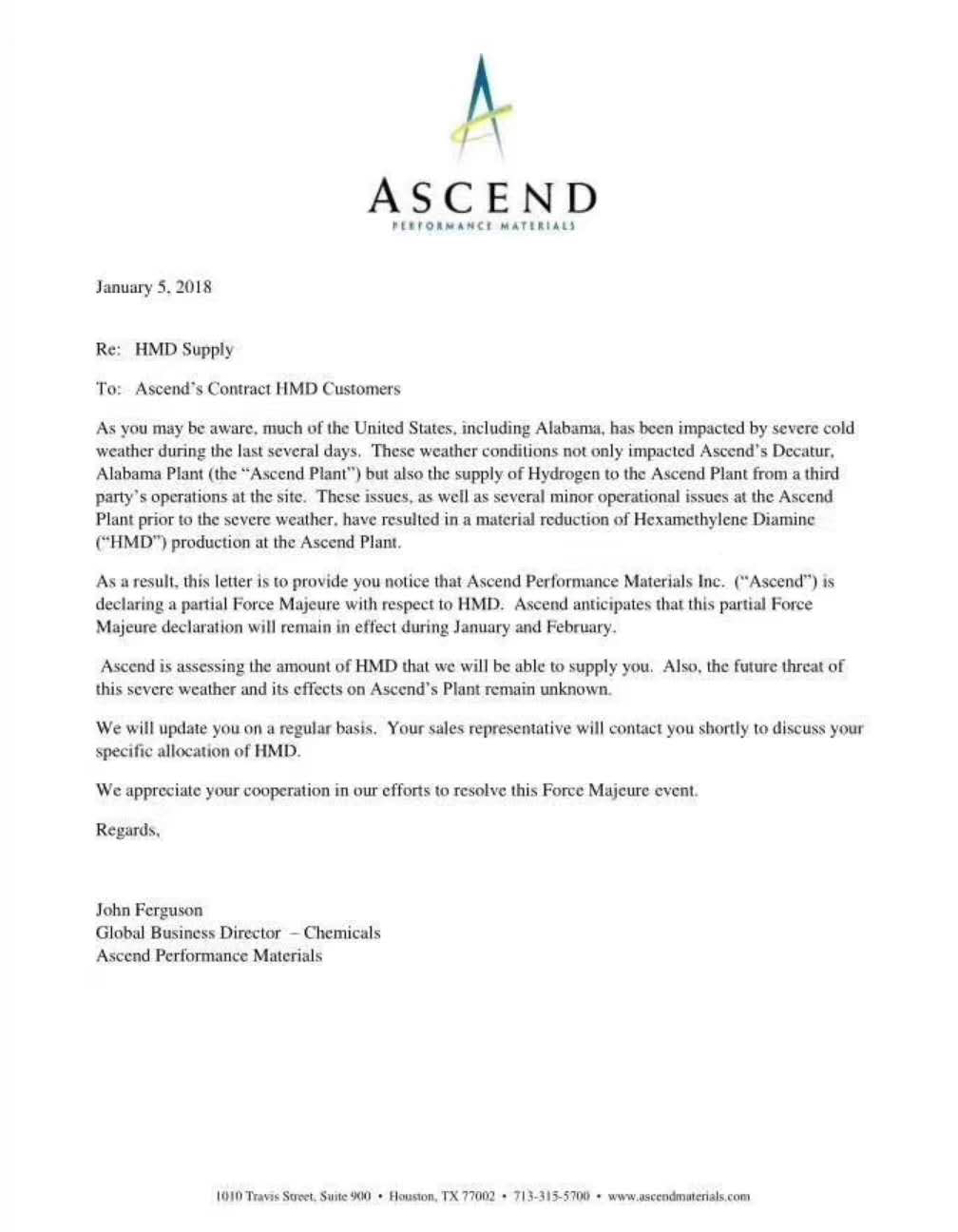 ASCEND
PERFORMANCE MATERIALS

January 5, 2018

Re: HMD Supply

To: Ascend's Contract HMD Customers

As you may be aware, much of the United States, including Alabama, has been impacted by severe cold weather during the last several days. These weather conditions not only impacted Ascend's Decatur, Alabama Plant (the "Ascend Plant") but also the supply of Hydrogen to the Ascend Plant from a third party's operations at the site. These issues, as well as several minor operational issues at the Ascend Plant prior to the severe weather, have resulted in a material reduction of Hexamethylene Diamine ("HMD") production at the Ascend Plant.

As a result, this letter is to provide you notice that Ascend Performance Materials Inc. ("Ascend") is declaring a partial Force Majeure with respect to HMD. Ascend anticipates that this partial Force Majeure declaration will remain in effect during January and February.

Ascend is assessing the amount of HMD that we will be able to supply you. Also, the future threat of this severe weather and its effects on Ascend's Plant remain unknown.

We will update you on a regular basis. Your sales representative will contact you shortly to discuss your specific allocation of HMD.

We appreciate your cooperation in our efforts to resolve this Force Majeure event.

Regards,

John Ferguson
Global Business Director – Chemicals
Ascend Performance Materials

1010 Travis Street, Suite 900 • Houston, TX 77002 • 713-315-5700 • www.ascendmaterials.com